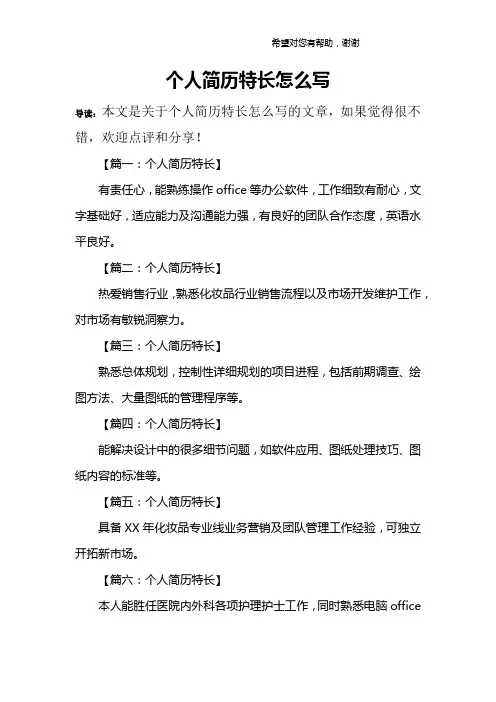 希望对您有帮助，谢谢

个人简历特长怎么写

导读：本文是关于个人简历特长怎么写的文章，如果觉得很不错，欢迎点评和分享！

【篇一：个人简历特长】

有责任心，能熟练操作 office 等办公软件，工作细致有耐心，文字基础好，适应能力及沟通能力强，有良好的团队合作态度，英语水平良好。

【篇二：个人简历特长】

热爱销售行业，熟悉化妆品行业销售流程以及市场开发维护工作，对市场有敏锐洞察力。

【篇三：个人简历特长】

熟悉总体规划，控制性详细规划的项目进程，包括前期调查、绘图方法、大量图纸的管理程序等。

【篇四：个人简历特长】

能解决设计中的很多细节问题，如软件应用、图纸处理技巧、图纸内容的标准等。

【篇五：个人简历特长】

具备 XX 年化妆品专业线业务营销及团队管理工作经验，可独立开拓新市场。

【篇六：个人简历特长】

本人能胜任医院内外科各项护理护士工作，同时熟悉电脑 office